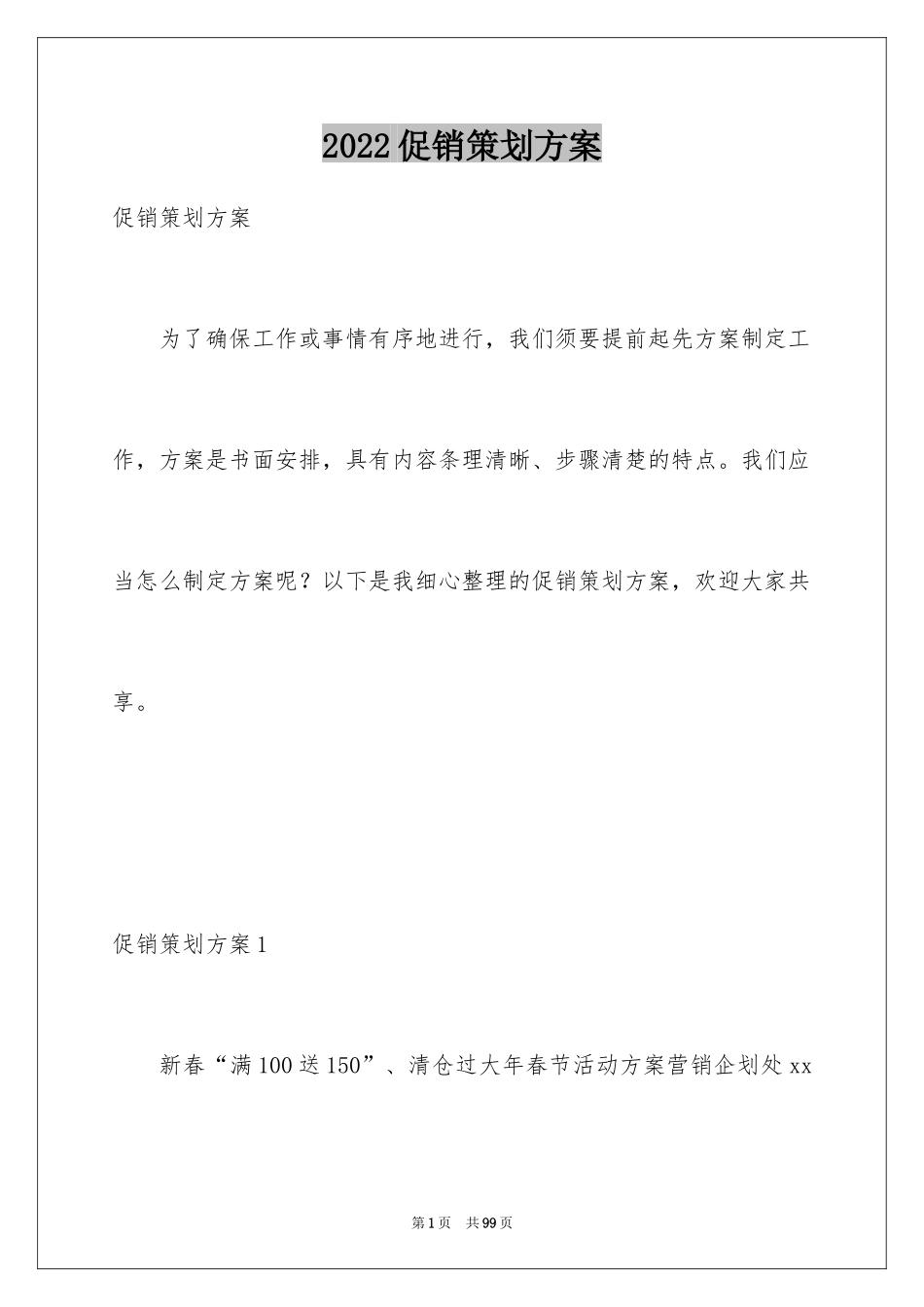 2022促销策划方案

促销策划方案

为了确保工作或事情有序地进行，我们须要提前起先方案制定工作，方案是书面安排，具有内容条理清晰、步骤清楚的特点。我们应当怎么制定方案呢？以下是我细心整理的促销策划方案，欢迎大家共享。

促销策划方案1

新春“满100送150”、清仓过大年春节活动方案营销企划处xx

第1页 共99页